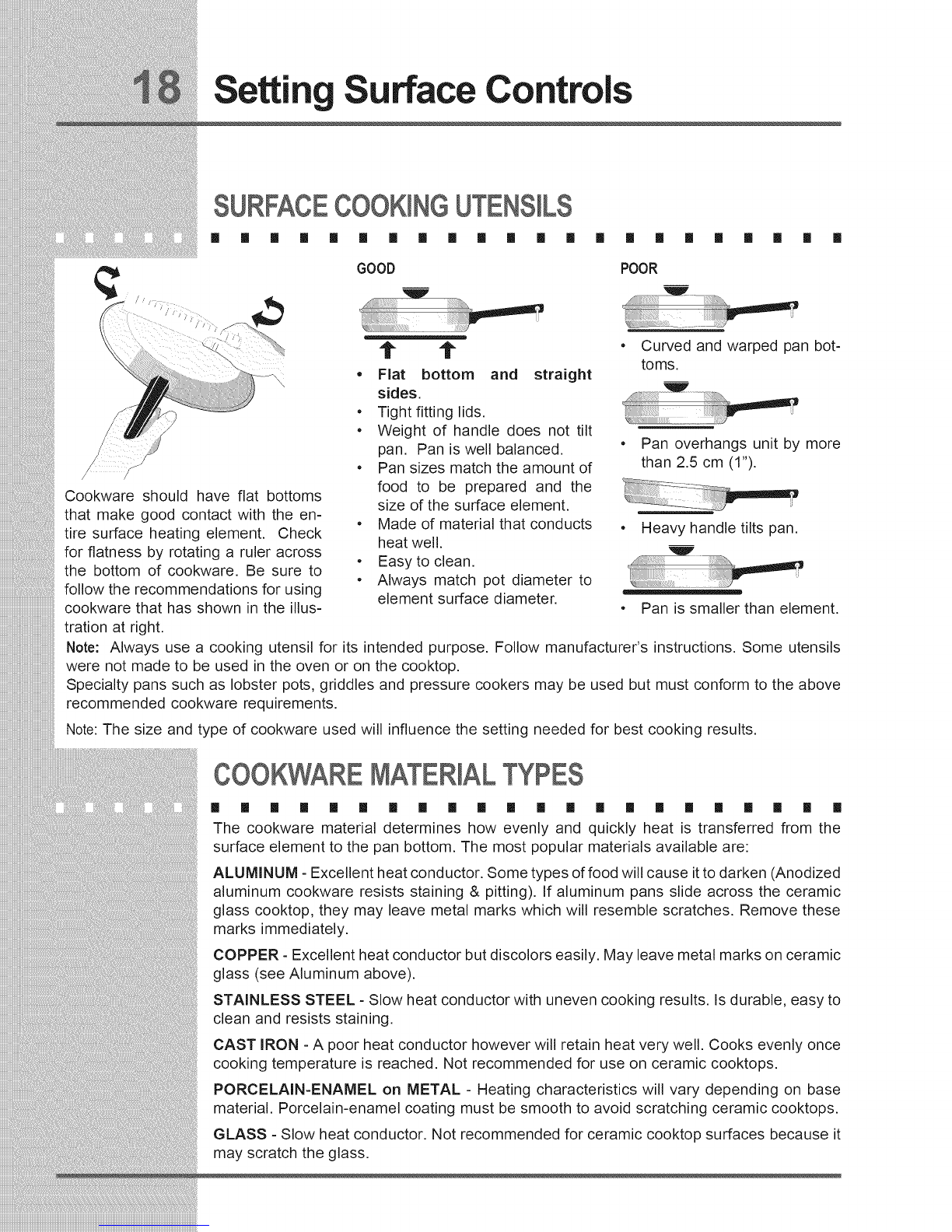 18 Setting Surface Controls

SURFACE COOKING UTENSILS

Cookware should have flat bottoms that make good contact with the entire surface heating element. Check for flatness by rotating a ruler across the bottom of cookware. Be sure to follow the recommendations for using cookware that has shown in the illustration at right.

GOOD

• Flat bottom and straight sides.
• Tight fitting lids.
• Weight of handle does not tilt pan. Pan is well balanced.
• Pan sizes match the amount of food to be prepared and the size of the surface element.
• Made of material that conducts heat well.
• Easy to clean.
• Always match pot diameter to element surface diameter.

POOR

• Curved and warped pan bottoms.
• Pan overhangs unit by more than 2.5 cm (1").
• Heavy handle tilts pan.
• Pan is smaller than element.

Note: Always use a cooking utensil for its intended purpose. Follow manufacturer's instructions. Some utensils were not made to be used in the oven or on the cooktop.
Specialty pans such as lobster pots, griddles and pressure cookers may be used but must conform to the above recommended cookware requirements.

Note: The size and type of cookware used will influence the setting needed for best cooking results.

COOKWARE MATERIAL TYPES

The cookware material determines how evenly and quickly heat is transferred from the surface element to the pan bottom. The most popular materials available are:

ALUMINUM - Excellent heat conductor. Some types of food will cause it to darken (Anodized aluminum cookware resists staining & pitting). If aluminum pans slide across the ceramic glass cooktop, they may leave metal marks which will resemble scratches. Remove these marks immediately.

COPPER - Excellent heat conductor but discolors easily. May leave metal marks on ceramic glass (see Aluminum above).

STAINLESS STEEL - Slow heat conductor with uneven cooking results. Is durable, easy to clean and resists staining.

CAST IRON - A poor heat conductor however will retain heat very well. Cooks evenly once cooking temperature is reached. Not recommended for use on ceramic cooktops.

PORCELAIN-ENAMEL on METAL - Heating characteristics will vary depending on base material. Porcelain-enamel coating must be smooth to avoid scratching ceramic cooktops.

GLASS - Slow heat conductor. Not recommended for ceramic cooktop surfaces because it may scratch the glass.